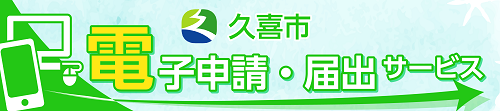 久喜市
電子申請・届出サービス